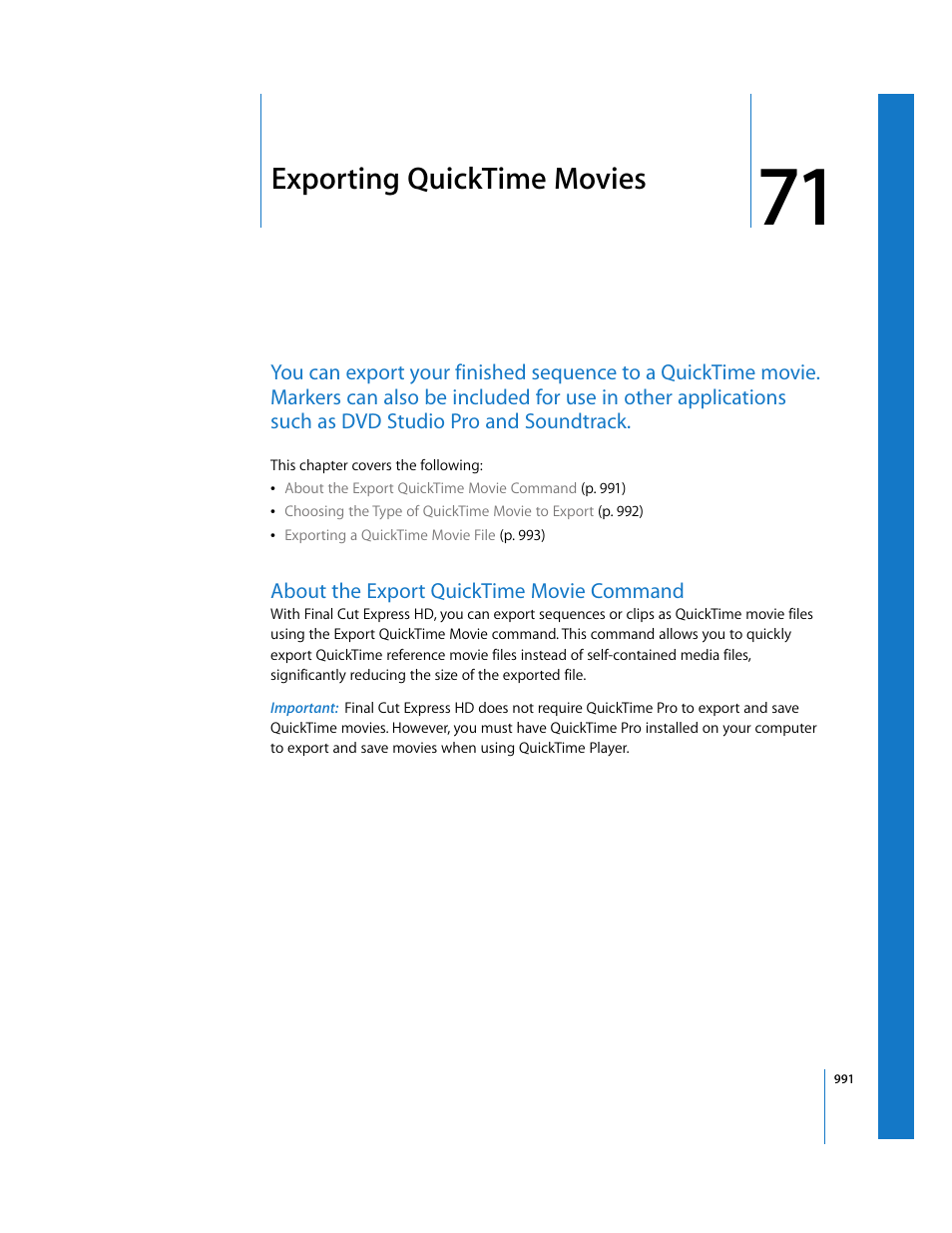 Exporting QuickTime Movies

71

You can export your finished sequence to a QuickTime movie. Markers can also be included for use in other applications such as DVD Studio Pro and Soundtrack.

This chapter covers the following:

• About the Export QuickTime Movie Command (p. 991)
• Choosing the Type of QuickTime Movie to Export (p. 992)
• Exporting a QuickTime Movie File (p. 993)

About the Export QuickTime Movie Command

With Final Cut Express HD, you can export sequences or clips as QuickTime movie files using the Export QuickTime Movie command. This command allows you to quickly export QuickTime reference movie files instead of self-contained media files, significantly reducing the size of the exported file.

Important: Final Cut Express HD does not require QuickTime Pro to export and save QuickTime movies. However, you must have QuickTime Pro installed on your computer to export and save movies when using QuickTime Player.

991